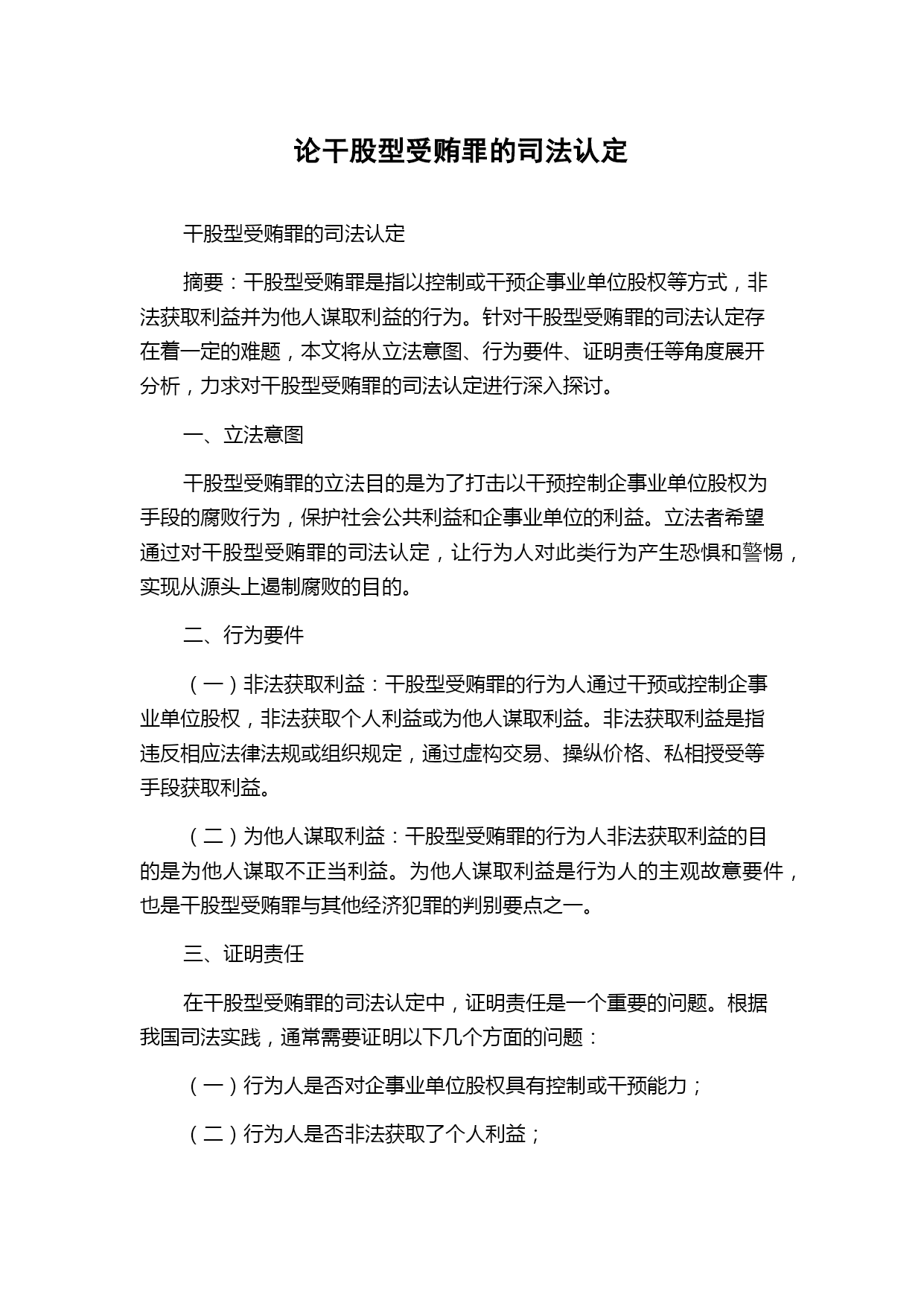 论干股型受贿罪的司法认定

干股型受贿罪的司法认定

摘要：干股型受贿罪是指以控制或干预企事业单位股权等方式，非法获取利益并为他人谋取利益的行为。针对干股型受贿罪的司法认定存在着一定的难题，本文将从立法意图、行为要件、证明责任等角度展开分析，力求对干股型受贿罪的司法认定进行深入探讨。

一、立法意图

干股型受贿罪的立法目的是为了打击以干预控制企事业单位股权为手段的腐败行为，保护社会公共利益和企事业单位的利益。立法者希望通过对干股型受贿罪的司法认定，让行为人对此类行为产生恐惧和警惕，实现从源头上遏制腐败的目的。

二、行为要件

（一）非法获取利益：干股型受贿罪的行为人通过干预或控制企事业单位股权，非法获取个人利益或为他人谋取利益。非法获取利益是指违反相应法律法规或组织规定，通过虚构交易、操纵价格、私相授受等手段获取利益。

（二）为他人谋取利益：干股型受贿罪的行为人非法获取利益的目的是为他人谋取不正当利益。为他人谋取利益是行为人的主观故意要件，也是干股型受贿罪与其他经济犯罪的判别要点之一。

三、证明责任

在干股型受贿罪的司法认定中，证明责任是一个重要的问题。根据我国司法实践，通常需要证明以下几个方面的问题：

（一）行为人是否对企事业单位股权具有控制或干预能力；

（二）行为人是否非法获取了个人利益；